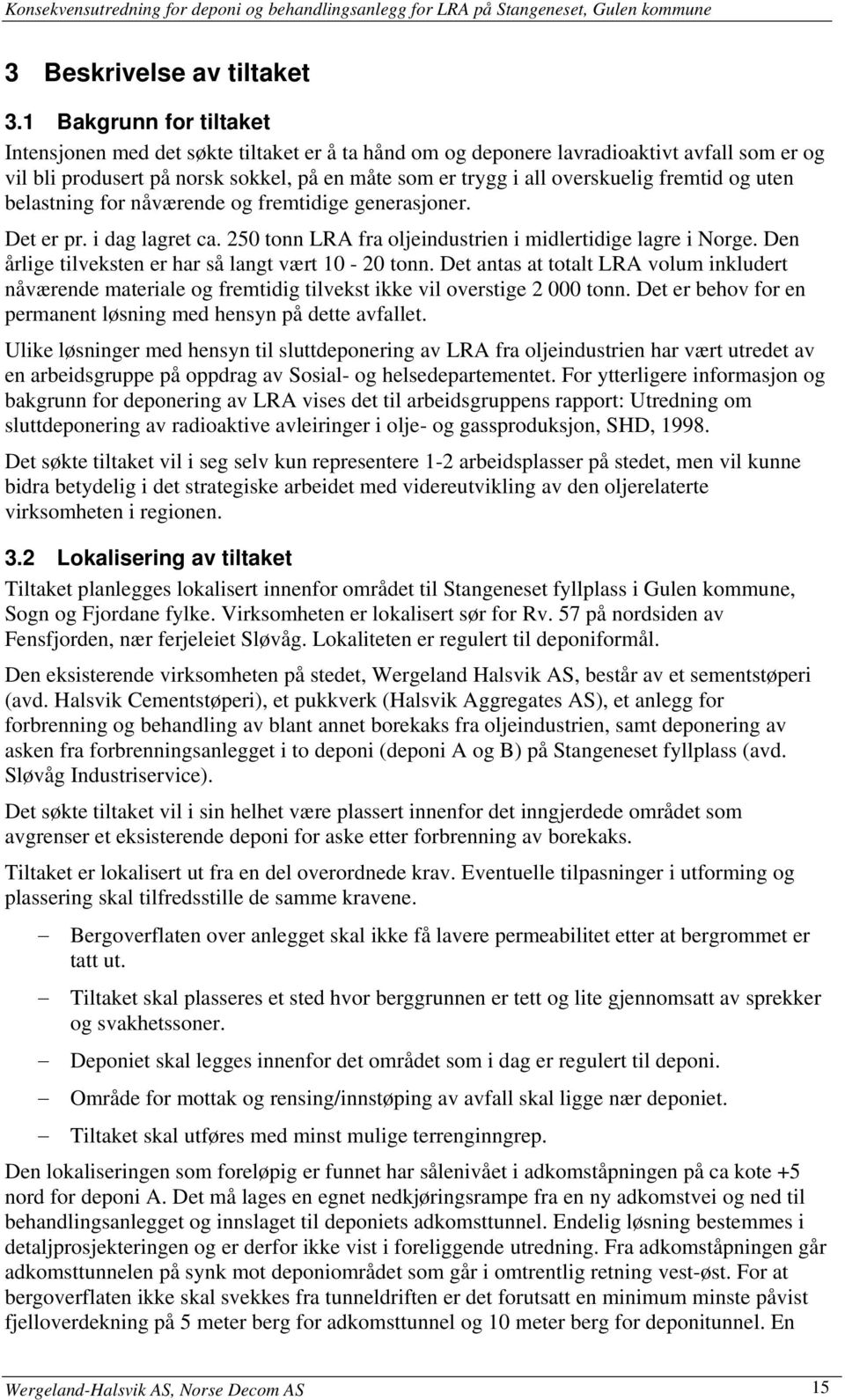 Konsekvensutredning for deponi og behandlingsanlegg for LRA på Stangeneset, Gulen kommune

3 Beskrivelse av tiltaket

3.1 Bakgrunn for tiltaket

Intensjonen med det søkte tiltaket er å ta hånd om og deponere lavradioaktivt avfall som er og vil bli produsert på norsk sokkel, på en måte som er trygg i all overskuelig fremtid og uten belastning for nåværende og fremtidige generasjoner.

Det er pr. i dag lagret ca. 250 tonn LRA fra oljeindustrien i midlertidige lagre i Norge. Den årlige tilveksten er har så langt vært 10 - 20 tonn. Det antas at totalt LRA volum inkludert nåværende materiale og fremtidig tilvekst ikke vil overstige 2 000 tonn. Det er behov for en permanent løsning med hensyn på dette avfallet.

Ulike løsninger med hensyn til sluttdeponering av LRA fra oljeindustrien har vært utredet av en arbeidsgruppe på oppdrag av Sosial- og helsedepartementet. For ytterligere informasjon og bakgrunn for deponering av LRA vises det til arbeidsgruppens rapport: Utredning om sluttdeponering av radioaktive avleiringer i olje- og gassproduksjon, SHD, 1998.

Det søkte tiltaket vil i seg selv kun representere 1-2 arbeidsplasser på stedet, men vil kunne bidra betydelig i det strategiske arbeidet med videreutvikling av den oljerelaterte virksomheten i regionen.

3.2 Lokalisering av tiltaket

Tiltaket planlegges lokalisert innenfor området til Stangeneset fyllplass i Gulen kommune, Sogn og Fjordane fylke. Virksomheten er lokalisert sør for Rv. 57 på nordsiden av Fensfjorden, nær ferjeleiet Sløvåg. Lokaliteten er regulert til deponiformål.

Den eksisterende virksomheten på stedet, Wergeland Halsvik AS, består av et sementstøperi (avd. Halsvik Cementstøperi), et pukkverk (Halsvik Aggregates AS), et anlegg for forbrenning og behandling av blant annet borekaks fra oljeindustrien, samt deponering av asken fra forbrenningsanlegget i to deponi (deponi A og B) på Stangeneset fyllplass (avd. Sløvåg Industriservice).

Det søkte tiltaket vil i sin helhet være plassert innenfor det inngjerdede området som avgrenser et eksisterende deponi for aske etter forbrenning av borekaks.

Tiltaket er lokalisert ut fra en del overordnede krav. Eventuelle tilpasninger i utforming og plassering skal tilfredsstille de samme kravene.

– Bergoverflaten over anlegget skal ikke få lavere permeabilitet etter at bergrommet er tatt ut.

– Tiltaket skal plasseres et sted hvor berggrunnen er tett og lite gjennomsatt av sprekker og svakhetssoner.

– Deponiet skal legges innenfor det området som i dag er regulert til deponi.

– Område for mottak og rensing/innstøping av avfall skal ligge nær deponiet.

– Tiltaket skal utføres med minst mulige terrenginngrep.

Den lokaliseringen som foreløpig er funnet har sålenivået i adkomståpningen på ca kote +5 nord for deponi A. Det må lages en egnet nedkjøringsrampe fra en ny adkomstvei og ned til behandlingsanlegget og innslaget til deponiets adkomsttunnel. Endelig løsning bestemmes i detaljprosjekteringen og er derfor ikke vist i foreliggende utredning. Fra adkomståpningen går adkomsttunnelen på synk mot deponiområdet som går i omtrentlig retning vest-øst. For at bergoverflaten ikke skal svekkes fra tunneldriften er det forutsatt en minimum minste påvist fjelloverdekning på 5 meter berg for adkomsttunnel og 10 meter berg for deponitunnel. En

Wergeland-Halsvik AS, Norse Decom AS 15